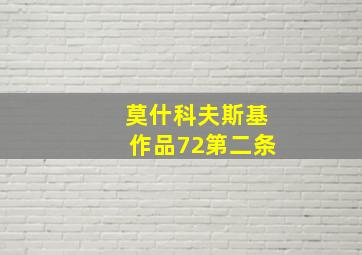 莫什科夫斯基
作品72第二条